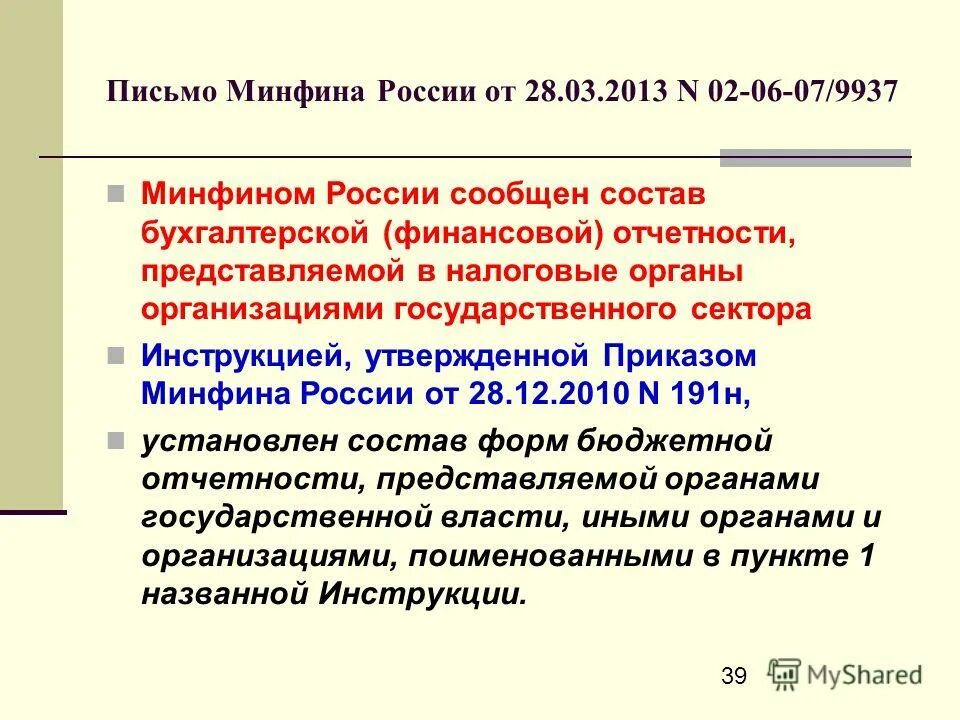 Письмо Минфина России от 28.03.2013 N 02-06-07/9937

Минфином России сообщен состав бухгалтерской (финансовой) отчетности, представляемой в налоговые органы организациями государственного сектора

Инструкцией, утвержденной Приказом Минфина России от 28.12.2010 N 191н,

установлен состав форм бюджетной отчетности, представляемой органами государственной власти, иными органами и организациями, поименованными в пункте 1 названной Инструкции.

39

MyShared